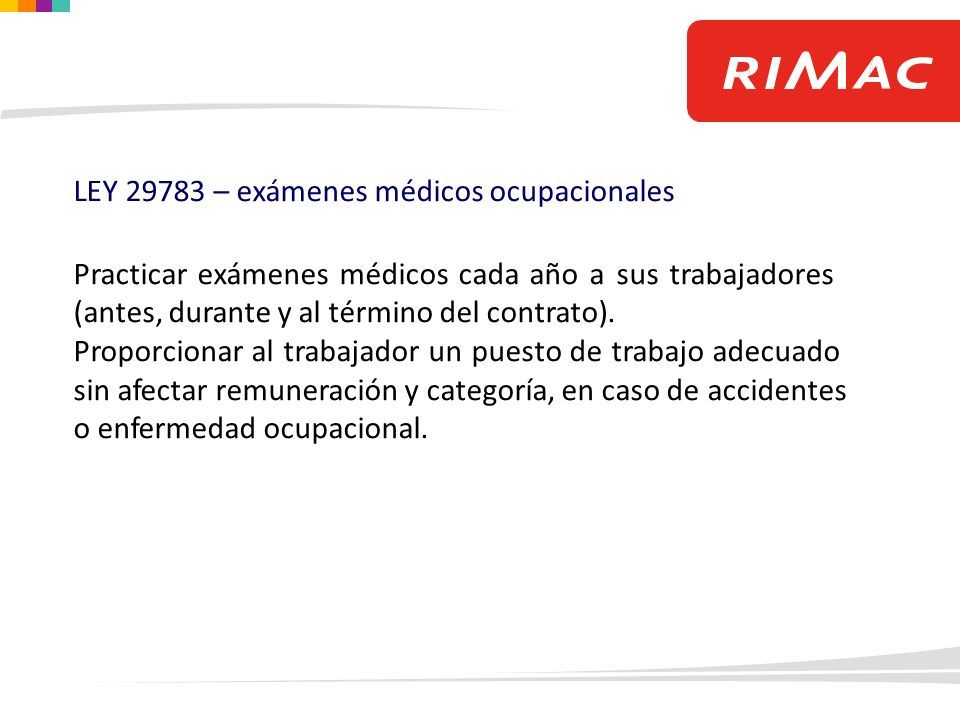 RIMAC

LEY 29783 – exámenes médicos ocupacionales

Practicar exámenes médicos cada año a sus trabajadores (antes, durante y al término del contrato).
Proporcionar al trabajador un puesto de trabajo adecuado sin afectar remuneración y categoría, en caso de accidentes o enfermedad ocupacional.